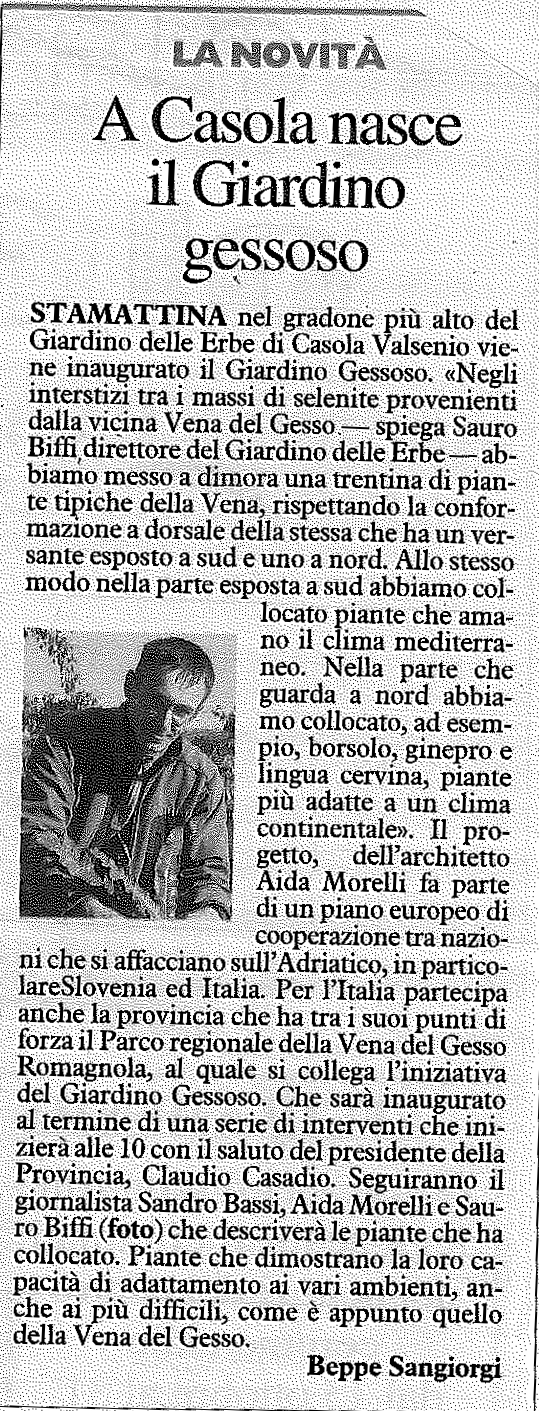 LA NOVITÀ

A Casola nasce il Giardino gessoso

STAMATTINA nel gradone più alto del Giardino delle Erbe di Casola Valsenio viene inaugurato il Giardino Gessoso. «Negli interstizi tra i massi di selenite provenienti dalla vicina Vena del Gesso — spiega Sauro Biffi direttore del Giardino delle Erbe — abbiamo messo a dimora una trentina di piante tipiche della Vena, rispettando la conformazione a dorsale della stessa che ha un versante esposto a sud e uno a nord. Allo stesso modo nella parte esposta a sud abbiamo collocato piante che amano il clima mediterraneo. Nella parte che guarda a nord abbiamo collocato, ad esempio, borsolo, ginepro e lingua cervina, piante più adatte a un clima continentale». Il progetto, dell'architetto Aida Morelli fa parte di un piano europeo di cooperazione tra nazioni che si affacciano sull'Adriatico, in particolareSlovenia ed Italia. Per l'Italia partecipa anche la provincia che ha tra i suoi punti di forza il Parco regionale della Vena del Gesso Romagnola, al quale si collega l'iniziativa del Giardino Gessoso. Che sarà inaugurato al termine di una serie di interventi che inizierà alle 10 con il saluto del presidente della Provincia, Claudio Casadio. Seguiranno il giornalista Sandro Bassi, Aida Morelli e Sauro Biffi (foto) che descriverà le piante che ha collocato. Piante che dimostrano la loro capacità di adattamento ai vari ambienti, anche ai più difficili, come è appunto quello della Vena del Gesso.

Beppe Sangiorgi